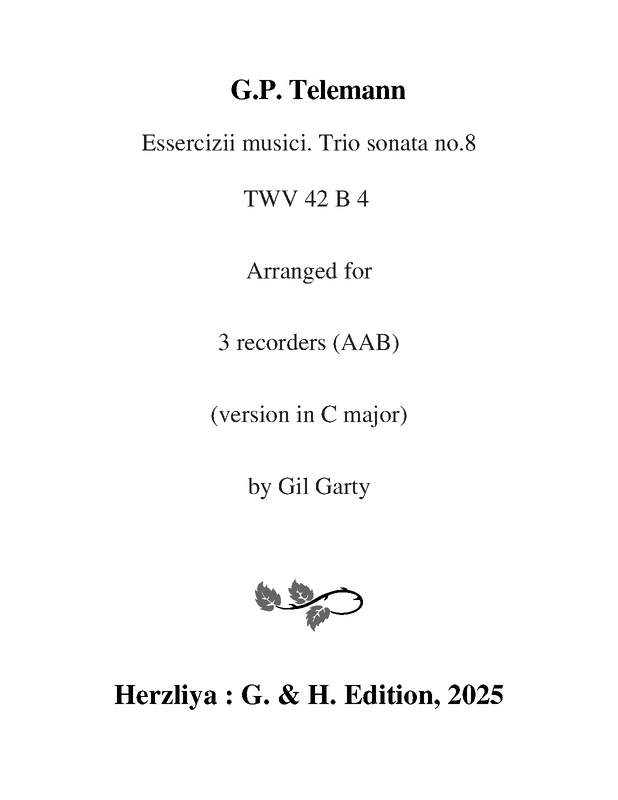 G.P. Telemann

Essercizii musici. Trio sonata no.8

TWV 42 B 4

Arranged for

3 recorders (AAB)

(version in C major)

by Gil Garty

Herzliya : G. & H. Edition, 2025